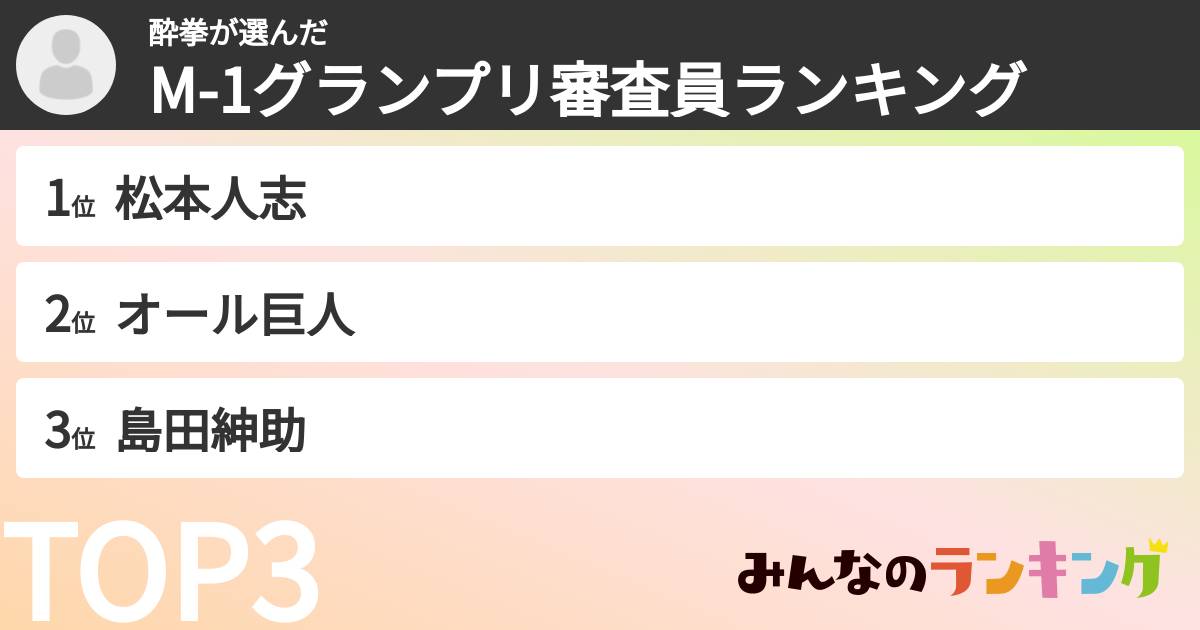 酔拳が選んだ
M-1グランプリ審査員ランキング

1位 松本人志

2位 オール巨人

3位 島田紳助

TOP3

みんなのランキング